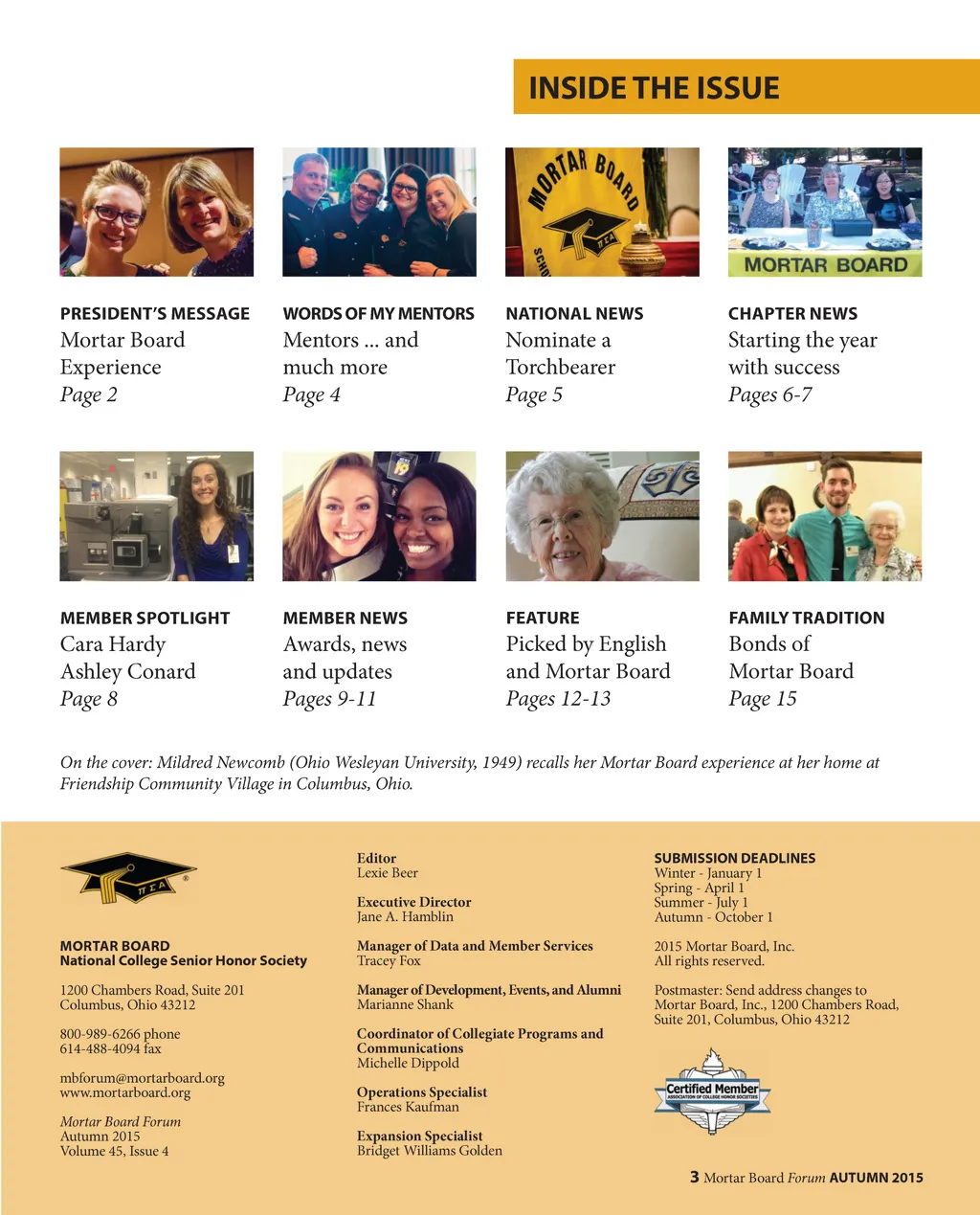 INSIDE THE ISSUE

MORTAR BOARD

MORTAR BOARD

PRESIDENT'S MESSAGE
Mortar Board Experience
Page 2

WORDS OF MY MENTORS
Mentors ... and much more
Page 4

NATIONAL NEWS
Nominate a Torchbearer
Page 5

CHAPTER NEWS
Starting the year with success
Pages 6-7

MEMBER SPOTLIGHT
Cara Hardy
Ashley Conard
Page 8

MEMBER NEWS
Awards, news and updates
Pages 9-11

FEATURE
Picked by English and Mortar Board
Pages 12-13

FAMILY TRADITION
Bonds of Mortar Board
Page 15

On the cover: Mildred Newcomb (Ohio Wesleyan University, 1949) recalls her Mortar Board experience at her home at Friendship Community Village in Columbus, Ohio.

MORTAR BOARD
National College Senior Honor Society

1200 Chambers Road, Suite 201
Columbus, Ohio 43212

800-989-6266 phone
614-488-4094 fax

mbforum@mortarboard.org
www.mortarboard.org

Mortar Board Forum
Autumn 2015
Volume 45, Issue 4

Editor
Lexie Beer

Executive Director
Jane A. Hamblin

Manager of Data and Member Services
Tracey Fox

Manager of Development, Events, and Alumni
Marianne Shank

Coordinator of Collegiate Programs and Communications
Michelle Dippold

Operations Specialist
Frances Kaufman

Expansion Specialist
Bridget Williams Golden

SUBMISSION DEADLINES
Winter - January 1
Spring - April 1
Summer - July 1
Autumn - October 1

2015 Mortar Board, Inc.
All rights reserved.

Postmaster: Send address changes to Mortar Board, Inc., 1200 Chambers Road, Suite 201, Columbus, Ohio 43212

Certified Member
ASSOCIATION OF COLLEGE HONOR SOCIETIES

3 Mortar Board Forum AUTUMN 2015